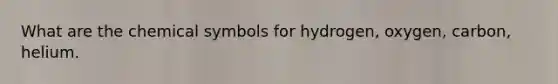 What are the chemical symbols for hydrogen, oxygen, carbon, helium.